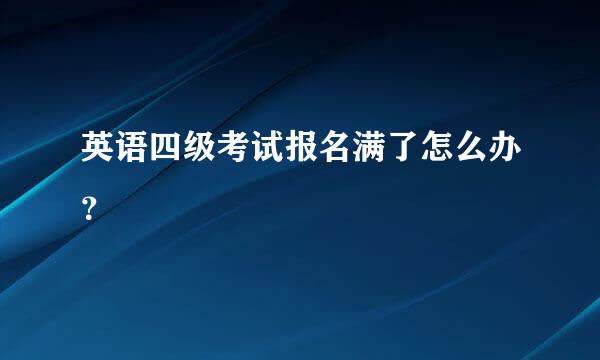 英语四级考试报名满了怎么办？